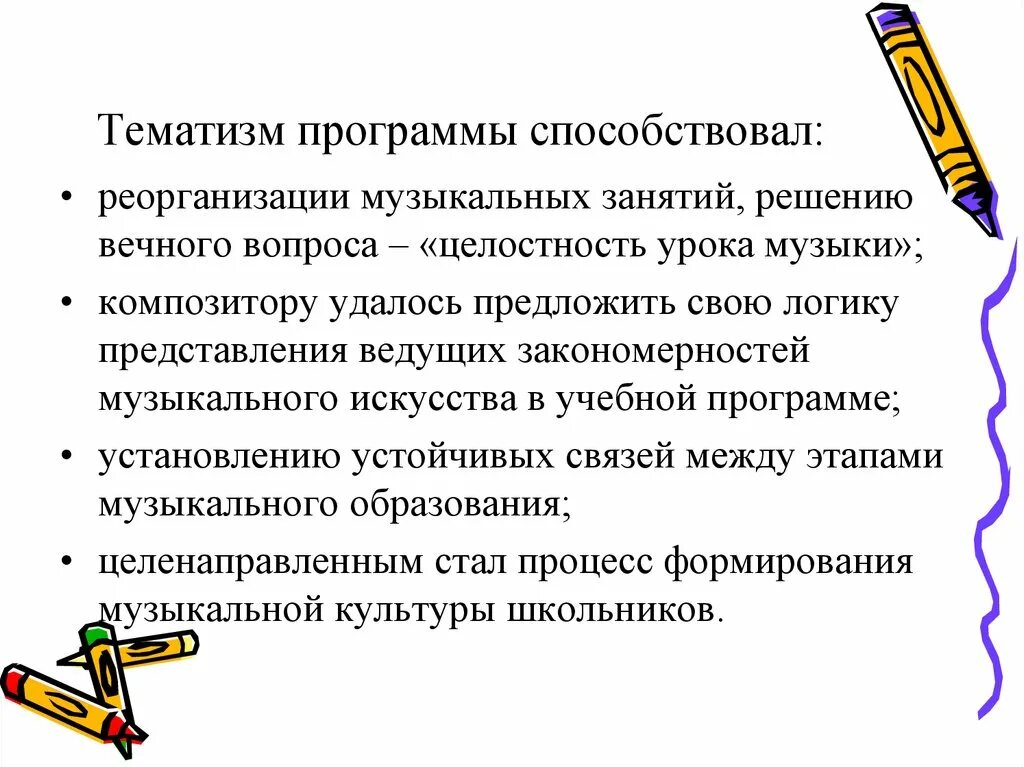 Тематизм программы способствовал:

• реорганизации музыкальных занятий, решению вечного вопроса – «целостность урока музыки»;

• композитору удалось предложить свою логику представления ведущих закономерностей музыкального искусства в учебной программе;

• установлению устойчивых связей между этапами музыкального образования;

• целенаправленным стал процесс формирования музыкальной культуры школьников.